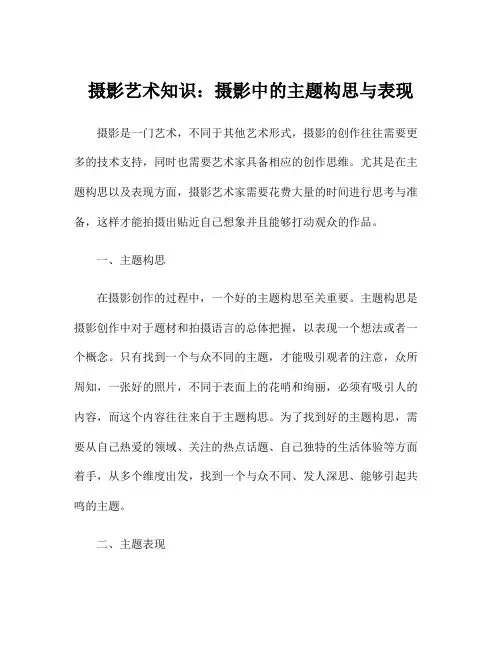 摄影艺术知识：摄影中的主题构思与表现

摄影是一门艺术，不同于其他艺术形式，摄影的创作往往需要更多的技术支持，同时也需要艺术家具备相应的创作思维。尤其是在主题构思以及表现方面，摄影艺术家需要花费大量的时间进行思考与准备，这样才能拍摄出贴近自己想象并且能够打动观众的作品。

一、主题构思

在摄影创作的过程中，一个好的主题构思至关重要。主题构思是摄影创作中对于题材和拍摄语言的总体把握，以表现一个想法或者一个概念。只有找到一个与众不同的主题，才能吸引观者的注意，众所周知，一张好的照片，不同于表面上的花哨和绚丽，必须有吸引人的内容，而这个内容往往来自于主题构思。为了找到好的主题构思，需要从自己热爱的领域、关注的热点话题、自己独特的生活体验等方面着手，从多个维度出发，找到一个与众不同、发人深思、能够引起共鸣的主题。

二、主题表现